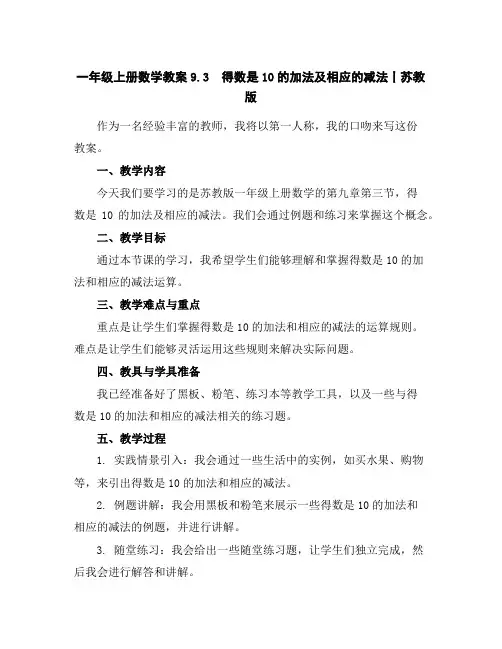 一年级上册数学教案 9.3　得数是 10 的加法及相应的减法｜苏教版

作为一名经验丰富的教师，我将以第一人称，我的口吻来写这份教案。

一、教学内容

今天我们要学习的是苏教版一年级上册数学的第九章第三节，得数是 10 的加法及相应的减法。我们会通过例题和练习来掌握这个概念。

二、教学目标

通过本节课的学习，我希望学生们能够理解和掌握得数是 10 的加法和相应的减法运算。

三、教学难点与重点

重点是让学生们掌握得数是 10 的加法和相应的减法的运算规则。难点是让学生们能够灵活运用这些规则来解决实际问题。

四、教具与学具准备

我已经准备好了黑板、粉笔、练习本等教学工具，以及一些与得数是 10 的加法和相应的减法相关的练习题。

五、教学过程

1. 实践情景引入：我会通过一些生活中的实例，如买水果、购物等，来引出得数是 10 的加法和相应的减法。

2. 例题讲解：我会用黑板和粉笔来展示一些得数是 10 的加法和相应的减法的例题，并进行讲解。

3. 随堂练习：我会给出一些随堂练习题，让学生们独立完成，然后我会进行解答和讲解。